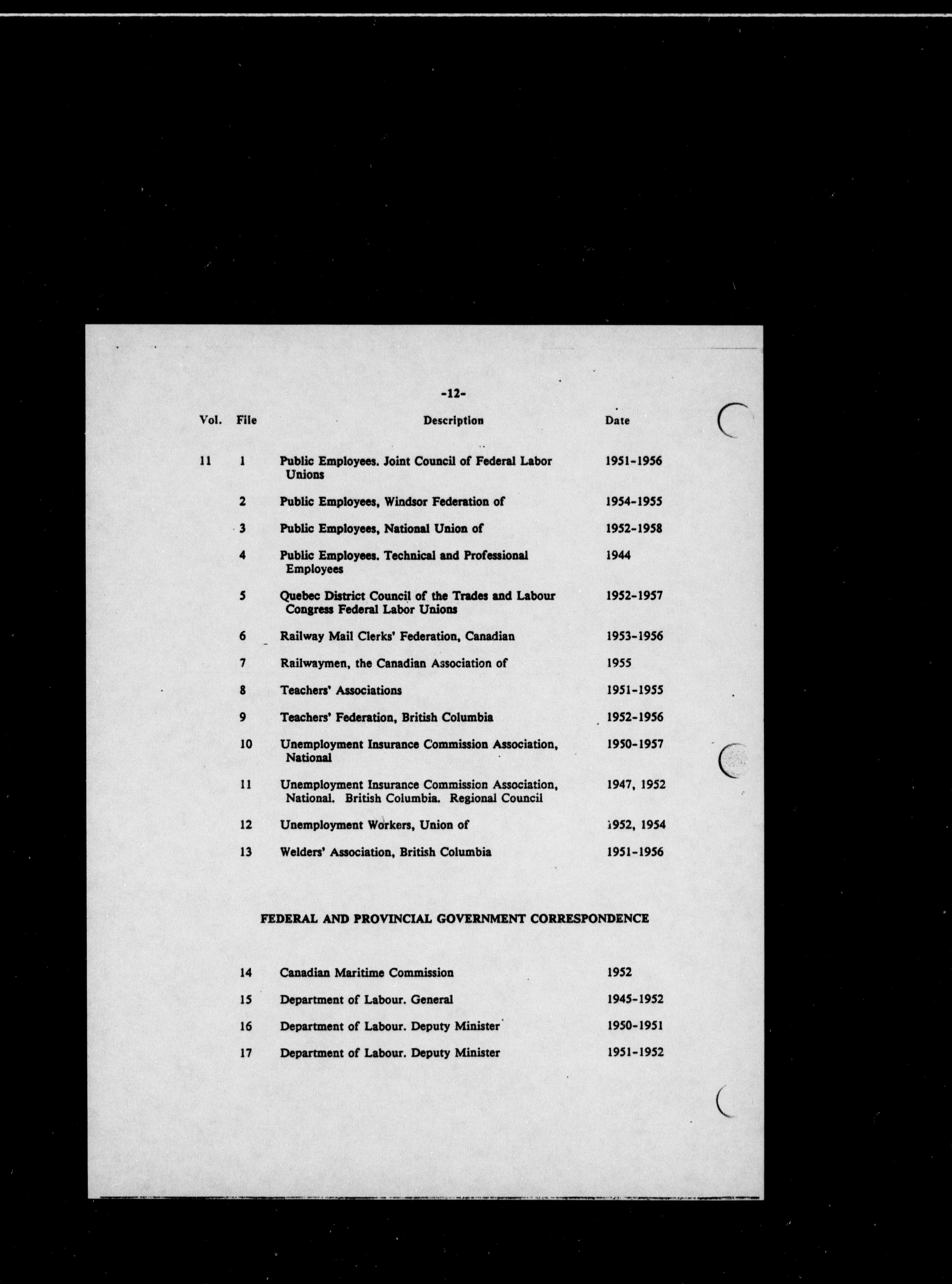 -12-

| Vol. | File | Description | Date |
|---|---|---|---|
| 11 | 1 | Public Employees. Joint Council of Federal Labor Unions | 1951-1956 |
| | 2 | Public Employees, Windsor Federation of | 1954-1955 |
| | 3 | Public Employees, National Union of | 1952-1958 |
| | 4 | Public Employees. Technical and Professional Employees | 1944 |
| | 5 | Quebec District Council of the Trades and Labour Congress Federal Labor Unions | 1952-1957 |
| | 6 | Railway Mail Clerks' Federation, Canadian | 1953-1956 |
| | 7 | Railwaymen, the Canadian Association of | 1955 |
| | 8 | Teachers' Associations | 1951-1955 |
| | 9 | Teachers' Federation, British Columbia | 1952-1956 |
| | 10 | Unemployment Insurance Commission Association, National | 1950-1957 |
| | 11 | Unemployment Insurance Commission Association, National. British Columbia. Regional Council | 1947, 1952 |
| | 12 | Unemployment Workers, Union of | 1952, 1954 |
| | 13 | Welders' Association, British Columbia | 1951-1956 |

FEDERAL AND PROVINCIAL GOVERNMENT CORRESPONDENCE

| | | | |
|---|---|---|---|
| | 14 | Canadian Maritime Commission | 1952 |
| | 15 | Department of Labour. General | 1945-1952 |
| | 16 | Department of Labour. Deputy Minister | 1950-1951 |
| | 17 | Department of Labour. Deputy Minister | 1951-1952 |